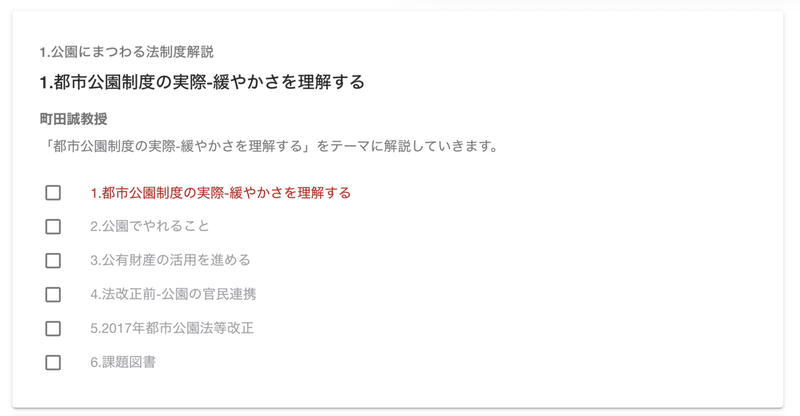 1.公園にまつわる法制度解説

1.都市公園制度の実際-緩やかさを理解する

町田誠教授

「都市公園制度の実際-緩やかさを理解する」をテーマに解説していきます。

1.都市公園制度の実際-緩やかさを理解する

2.公園でやれること

3.公有財産の活用を進める

4.法改正前-公園の官民連携

5.2017年都市公園法等改正

6.課題図書